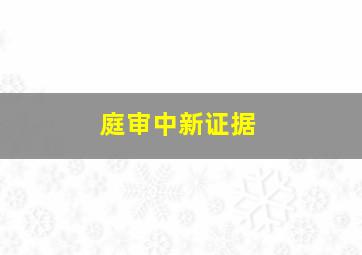 庭审中新证据